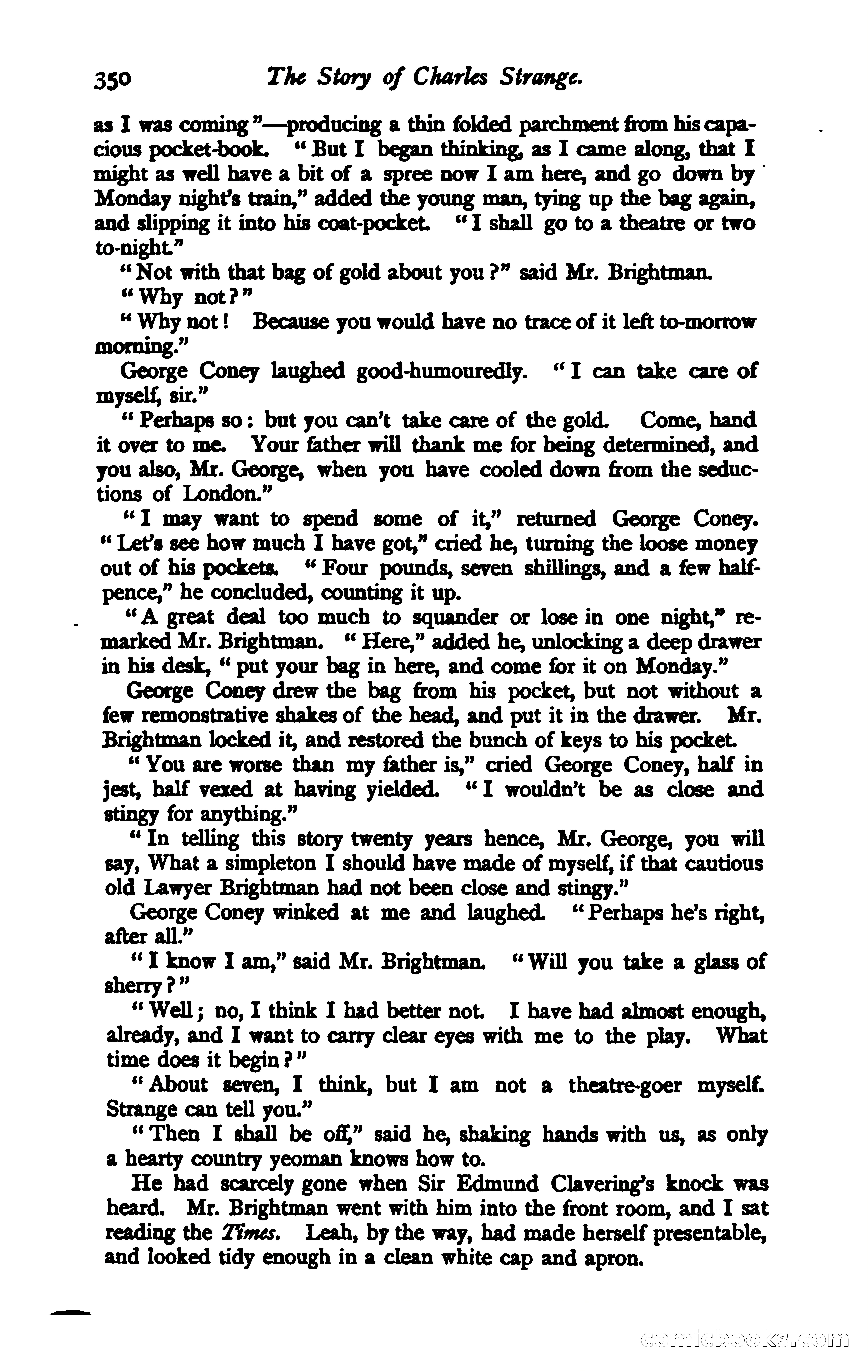 350 The Story of Charles Strange.

as I was coming"—producing a thin folded parchment from his capacious pocket-book. "But I began thinking, as I came along, that I might as well have a bit of a spree now I am here, and go down by Monday night's train," added the young man, tying up the bag again, and slipping it into his coat-pocket. "I shall go to a theatre or two to-night."

"Not with that bag of gold about you?" said Mr. Brightman.

"Why not?"

"Why not! Because you would have no trace of it left to-morrow morning."

George Coney laughed good-humouredly. "I can take care of myself, sir."

"Perhaps so: but you can't take care of the gold. Come, hand it over to me. Your father will thank me for being determined, and you also, Mr. George, when you have cooled down from the seductions of London."

"I may want to spend some of it," returned George Coney. "Let's see how much I have got," cried he, turning the loose money out of his pockets. "Four pounds, seven shillings, and a few halfpence," he concluded, counting it up.

"A great deal too much to squander or lose in one night," remarked Mr. Brightman. "Here," added he, unlocking a deep drawer in his desk, "put your bag in here, and come for it on Monday."

George Coney drew the bag from his pocket, but not without a few remonstrative shakes of the head, and put it in the drawer. Mr. Brightman locked it, and restored the bunch of keys to his pocket.

"You are worse than my father is," cried George Coney, half in jest, half vexed at having yielded. "I wouldn't be as close and stingy for anything."

"In telling this story twenty years hence, Mr. George, you will say, What a simpleton I should have made of myself, if that cautious old Lawyer Brightman had not been close and stingy."

George Coney winked at me and laughed. "Perhaps he's right, after all."

"I know I am," said Mr. Brightman. "Will you take a glass of sherry?"

"Well; no, I think I had better not. I have had almost enough, already, and I want to carry clear eyes with me to the play. What time does it begin?"

"About seven, I think, but I am not a theatre-goer myself. Strange can tell you."

"Then I shall be off," said he, shaking hands with us, as only a hearty country yeoman knows how to.

He had scarcely gone when Sir Edmund Clavering's knock was heard. Mr. Brightman went with him into the front room, and I sat reading the Times. Leah, by the way, had made herself presentable, and looked tidy enough in a clean white cap and apron.

comicbooks.com